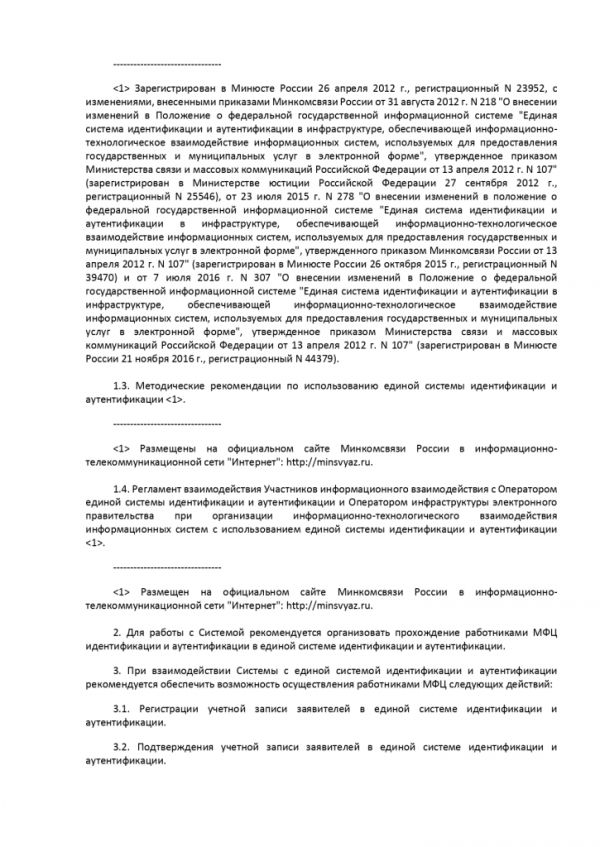 --------------------------------

<1> Зарегистрирован в Минюсте России 26 апреля 2012 г., регистрационный N 23952, с изменениями, внесенными приказами Минкомсвязи России от 31 августа 2012 г. N 218 "О внесении изменений в Положение о федеральной государственной информационной системе "Единая система идентификации и аутентификации в инфраструктуре, обеспечивающей информационно-технологическое взаимодействие информационных систем, используемых для предоставления государственных и муниципальных услуг в электронной форме", утвержденное приказом Министерства связи и массовых коммуникаций Российской Федерации от 13 апреля 2012 г. N 107" (зарегистрирован в Министерстве юстиции Российской Федерации 27 сентября 2012 г., регистрационный N 25546), от 23 июля 2015 г. N 278 "О внесении изменений в положение о федеральной государственной информационной системе "Единая система идентификации и аутентификации в инфраструктуре, обеспечивающей информационно-технологическое взаимодействие информационных систем, используемых для предоставления государственных и муниципальных услуг в электронной форме", утвержденного приказом Минкомсвязи России от 13 апреля 2012 г. N 107" (зарегистрирован в Минюсте России 26 октября 2015 г., регистрационный N 39470) и от 7 июля 2016 г. N 307 "О внесении изменений в Положение о федеральной государственной информационной системе "Единая система идентификации и аутентификации в инфраструктуре, обеспечивающей информационно-технологическое взаимодействие информационных систем, используемых для предоставления государственных и муниципальных услуг в электронной форме", утвержденное приказом Министерства связи и массовых коммуникаций Российской Федерации от 13 апреля 2012 г. N 107" (зарегистрирован в Минюсте России 21 ноября 2016 г., регистрационный N 44379).

1.3. Методические рекомендации по использованию единой системы идентификации и аутентификации <1>.

--------------------------------

<1> Размещены на официальном сайте Минкомсвязи России в информационно-телекоммуникационной сети "Интернет": http://minsvyaz.ru.

1.4. Регламент взаимодействия Участников информационного взаимодействия с Оператором единой системы идентификации и аутентификации и Оператором инфраструктуры электронного правительства при организации информационно-технологического взаимодействия информационных систем с использованием единой системы идентификации и аутентификации <1>.

--------------------------------

<1> Размещен на официальном сайте Минкомсвязи России в информационно-телекоммуникационной сети "Интернет": http://minsvyaz.ru.

2. Для работы с Системой рекомендуется организовать прохождение работниками МФЦ идентификации и аутентификации в единой системе идентификации и аутентификации.

3. При взаимодействии Системы с единой системой идентификации и аутентификации рекомендуется обеспечить возможность осуществления работниками МФЦ следующих действий:

3.1. Регистрации учетной записи заявителей в единой системе идентификации и аутентификации.

3.2. Подтверждения учетной записи заявителей в единой системе идентификации и аутентификации.